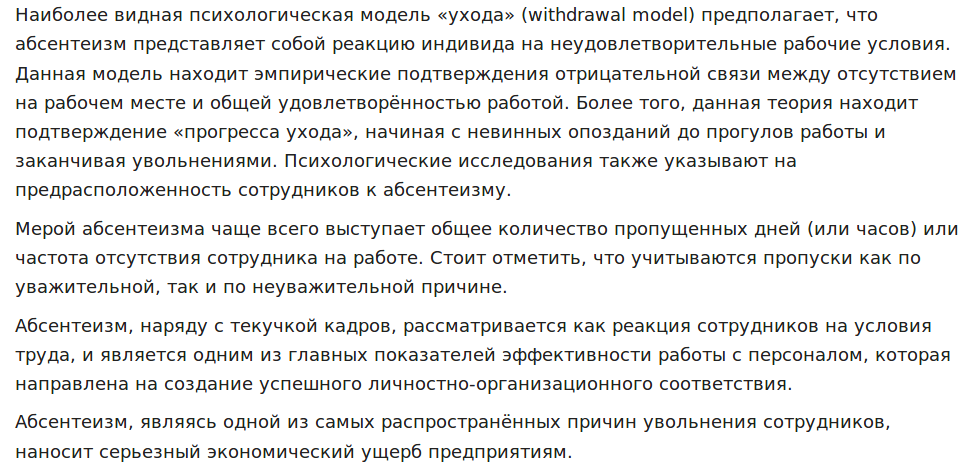 Наиболее видная психологическая модель «ухода» (withdrawal model) предполагает, что абсентеизм представляет собой реакцию индивида на неудовлетворительные рабочие условия. Данная модель находит эмпирические подтверждения отрицательной связи между отсутствием на рабочем месте и общей удовлетворённостью работой. Более того, данная теория находит подтверждение «прогресса ухода», начиная с невинных опозданий до прогулов работы и заканчивая увольнениями. Психологические исследования также указывают на предрасположенность сотрудников к абсентеизму.

Мерой абсентеизма чаще всего выступает общее количество пропущенных дней (или часов) или частота отсутствия сотрудника на работе. Стоит отметить, что учитываются пропуски как по уважительной, так и по неуважительной причине.

Абсентеизм, наряду с текучкой кадров, рассматривается как реакция сотрудников на условия труда, и является одним из главных показателей эффективности работы с персоналом, которая направлена на создание успешного личностно-организационного соответствия.

Абсентеизм, являясь одной из самых распространённых причин увольнения сотрудников, наносит серьезный экономический ущерб предприятиям.